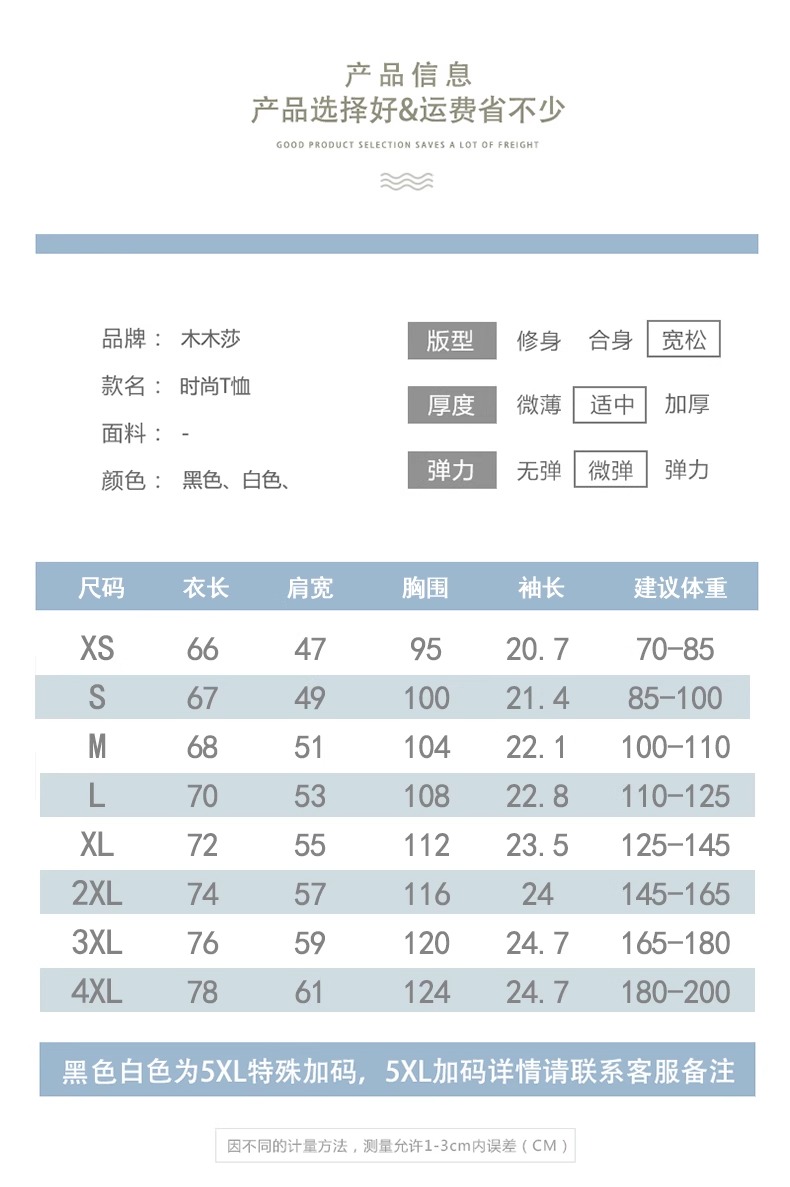 产品信息
产品选择好&运费省不少
GOOD PRODUCT SELECTION SAVES A LOT OF FREIGHT

品牌： 木木莎
款名： 时尚T恤
面料： -
颜色： 黑色、白色、

版型 修身 合身 宽松
厚度 微薄 适中 加厚
弹力 无弹 微弹 弹力

| 尺码 | 衣长 | 肩宽 | 胸围 | 袖长 | 建议体重 |
|---|---|---|---|---|---|
| XS | 66 | 47 | 95 | 20.7 | 70-85 |
| S | 67 | 49 | 100 | 21.4 | 85-100 |
| M | 68 | 51 | 104 | 22.1 | 100-110 |
| L | 70 | 53 | 108 | 22.8 | 110-125 |
| XL | 72 | 55 | 112 | 23.5 | 125-145 |
| 2XL | 74 | 57 | 116 | 24 | 145-165 |
| 3XL | 76 | 59 | 120 | 24.7 | 165-180 |
| 4XL | 78 | 61 | 124 | 24.7 | 180-200 |

黑色白色为5XL特殊加码，5XL加码详情请联系客服备注

因不同的计量方法，测量允许1-3cm内误差（CM）